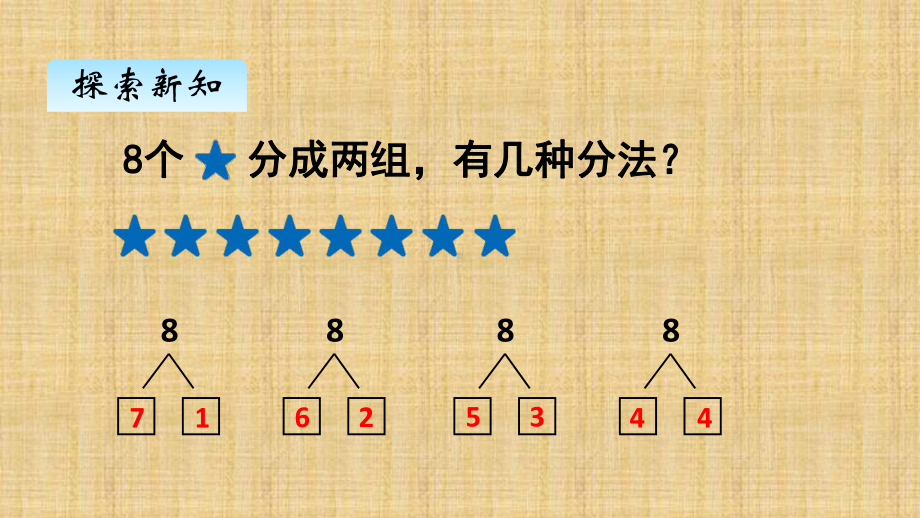 探索新知

8个 ★ 分成两组，有几种分法？

★★★★★★★★

8
7 1

8
6 2

8
5 3

8
4 4